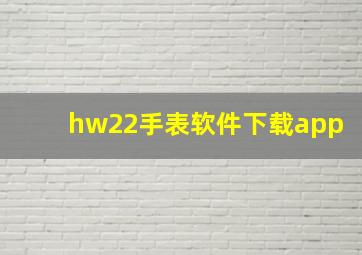 hw22手表软件下载app